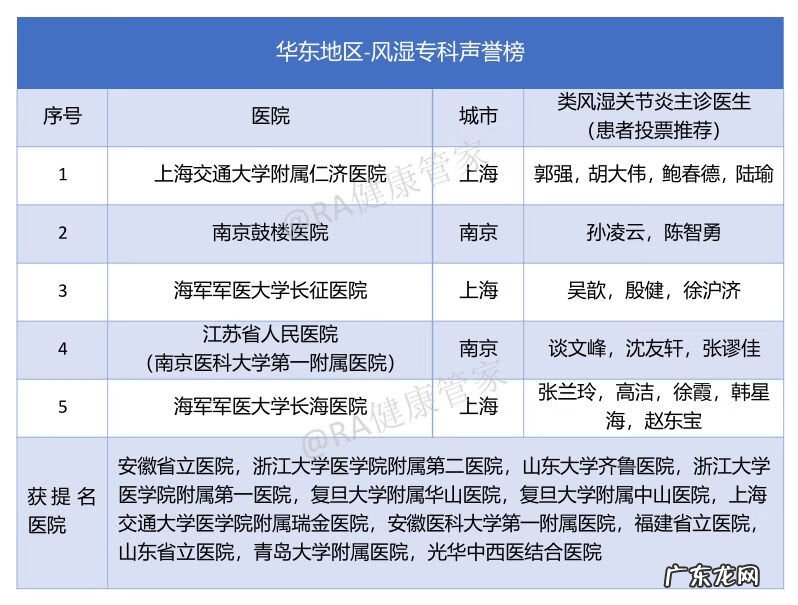 华东地区-风湿专科声誉榜

| 序号 | 医院 | 城市 | 类风湿关节炎主诊医生（患者投票推荐） |
|---|---|---|---|
| 1 | 上海交通大学附属仁济医院 | 上海 | 郭强，胡大伟，鲍春德，陆瑜 |
| 2 | 南京鼓楼医院 | 南京 | 孙凌云，陈智勇 |
| 3 | 海军军医大学长征医院 | 上海 | 吴歆，殷健，徐沪济 |
| 4 | 江苏省人民医院（南京医科大学第一附属医院） | 南京 | 谈文峰，沈友轩，张谬佳 |
| 5 | 海军军医大学长海医院 | 上海 | 张兰玲，高洁，徐霞，韩星海，赵东宝 |
| 获提名医院 | 安徽省立医院，浙江大学医学院附属第二医院，山东大学齐鲁医院，浙江大学医学院附属第一医院，复旦大学附属华山医院，复旦大学附属中山医院，上海交通大学医学院附属瑞金医院，安徽医科大学第一附属医院，福建省立医院，山东省立医院，青岛大学附属医院，光华中西医结合医院 | | |

@RA健康管家
@RA健康管家
广东龙网